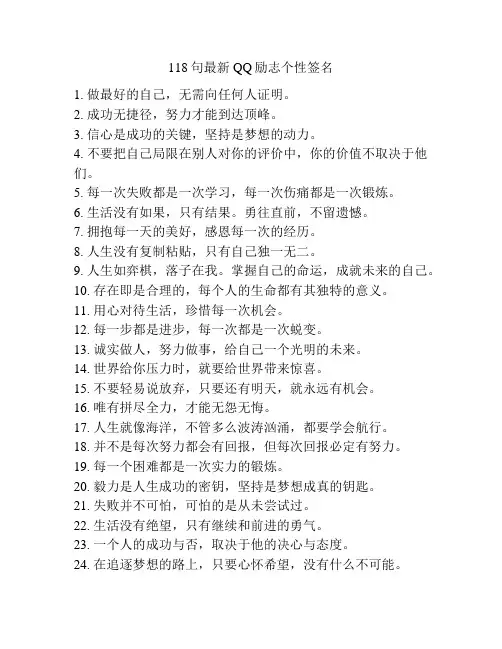 118 句最新 QQ 励志个性签名

1. 做最好的自己，无需向任何人证明。
2. 成功无捷径，努力才能到达顶峰。
3. 信心是成功的关键，坚持是梦想的动力。
4. 不要把自己局限在别人对你的评价中，你的价值不取决于他们。
5. 每一次失败都是一次学习，每一次伤痛都是一次锻炼。
6. 生活没有如果，只有结果。勇往直前，不留遗憾。
7. 拥抱每一天的美好，感恩每一次的经历。
8. 人生没有复制粘贴，只有自己独一无二。
9. 人生如弈棋，落子在我。掌握自己的命运，成就未来的自己。
10. 存在即是合理的，每个人的生命都有其独特的意义。
11. 用心对待生活，珍惜每一次机会。
12. 每一步都是进步，每一次都是一次蜕变。
13. 诚实做人，努力做事，给自己一个光明的未来。
14. 世界给你压力时，就要给世界带来惊喜。
15. 不要轻易说放弃，只要还有明天，就永远有机会。
16. 唯有拼尽全力，才能无怨无悔。
17. 人生就像海洋，不管多么波涛汹涌，都要学会航行。
18. 并不是每次努力都会有回报，但每次回报必定有努力。
19. 每一个困难都是一次实力的锻炼。
20. 毅力是人生成功的密钥，坚持是梦想成真的钥匙。
21. 失败并不可怕，可怕的是从未尝试过。
22. 生活没有绝望，只有继续和前进的勇气。
23. 一个人的成功与否，取决于他的决心与态度。
24. 在追逐梦想的路上，只要心怀希望，没有什么不可能。